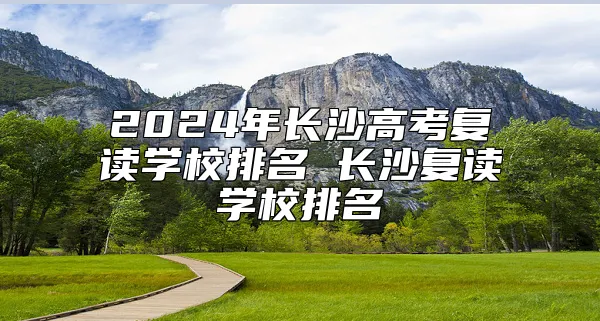 2024年长沙高考复读学校排名 长沙复读学校排名